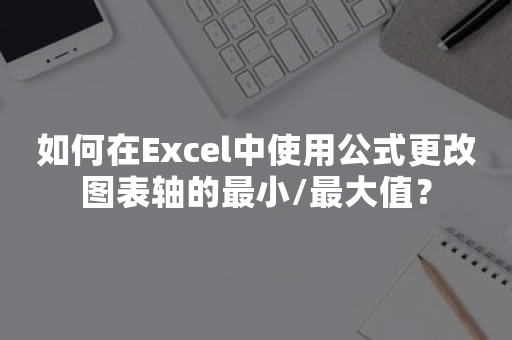 如何在Excel中使用公式更改图表轴的最小/最大值？